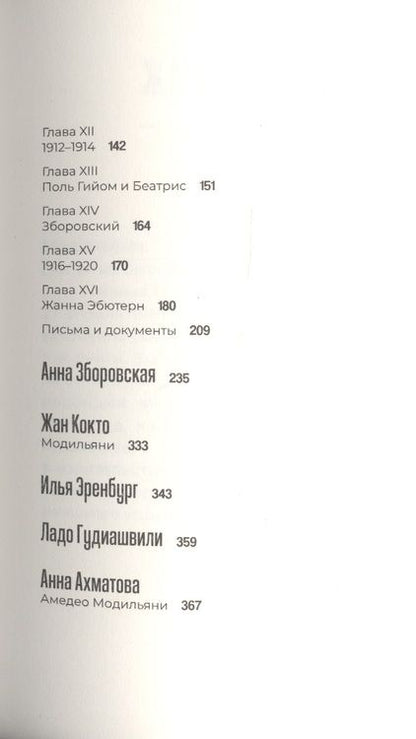 Глава XII
1912–1914 142

Глава XIII
Поль Гийом и Беатрис 151

Глава XIV
Зборовский 164

Глава XV
1916–1920 170

Глава XVI
Жанна Эбютерн 180

Письма и документы 209

Анна Зборовская 235

Жан Кокто
Модильяни 333

Илья Эренбург 343

Ладо Гудиашвили 359

Анна Ахматова
Амедео Модильяни 367